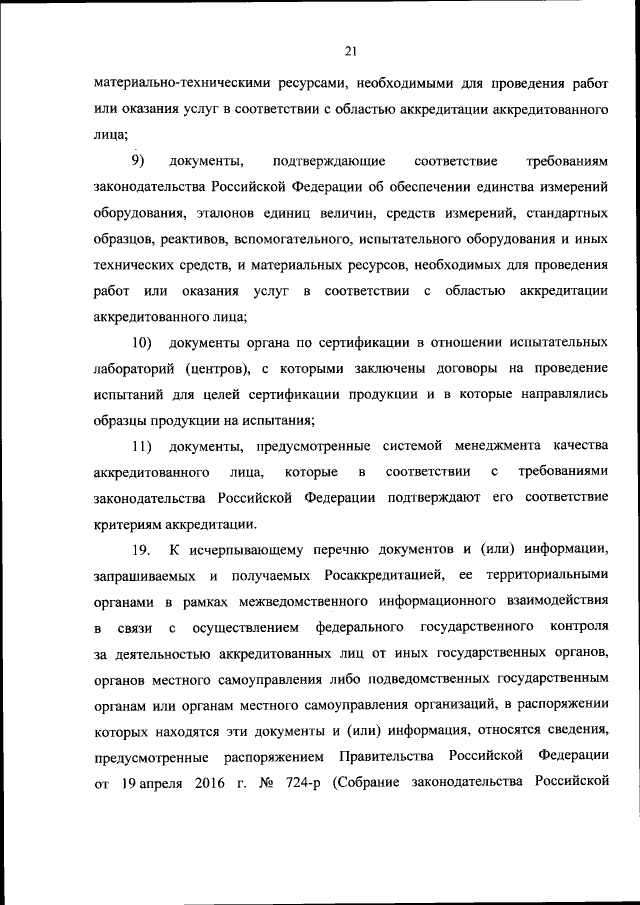 21

материально-техническими ресурсами, необходимыми для проведения работ или оказания услуг в соответствии с областью аккредитации аккредитованного лица;

9) документы, подтверждающие соответствие требованиям законодательства Российской Федерации об обеспечении единства измерений оборудования, эталонов единиц величин, средств измерений, стандартных образцов, реактивов, вспомогательного, испытательного оборудования и иных технических средств, и материальных ресурсов, необходимых для проведения работ или оказания услуг в соответствии с областью аккредитации аккредитованного лица;

10) документы органа по сертификации в отношении испытательных лабораторий (центров), с которыми заключены договоры на проведение испытаний для целей сертификации продукции и в которые направлялись образцы продукции на испытания;

11) документы, предусмотренные системой менеджмента качества аккредитованного лица, которые в соответствии с требованиями законодательства Российской Федерации подтверждают его соответствие критериям аккредитации.

19. К исчерпывающему перечню документов и (или) информации, запрашиваемых и получаемых Росаккредитацией, ее территориальными органами в рамках межведомственного информационного взаимодействия в связи с осуществлением федерального государственного контроля за деятельностью аккредитованных лиц от иных государственных органов, органов местного самоуправления либо подведомственных государственным органам или органам местного самоуправления организаций, в распоряжении которых находятся эти документы и (или) информация, относятся сведения, предусмотренные распоряжением Правительства Российской Федерации от 19 апреля 2016 г. № 724-р (Собрание законодательства Российской